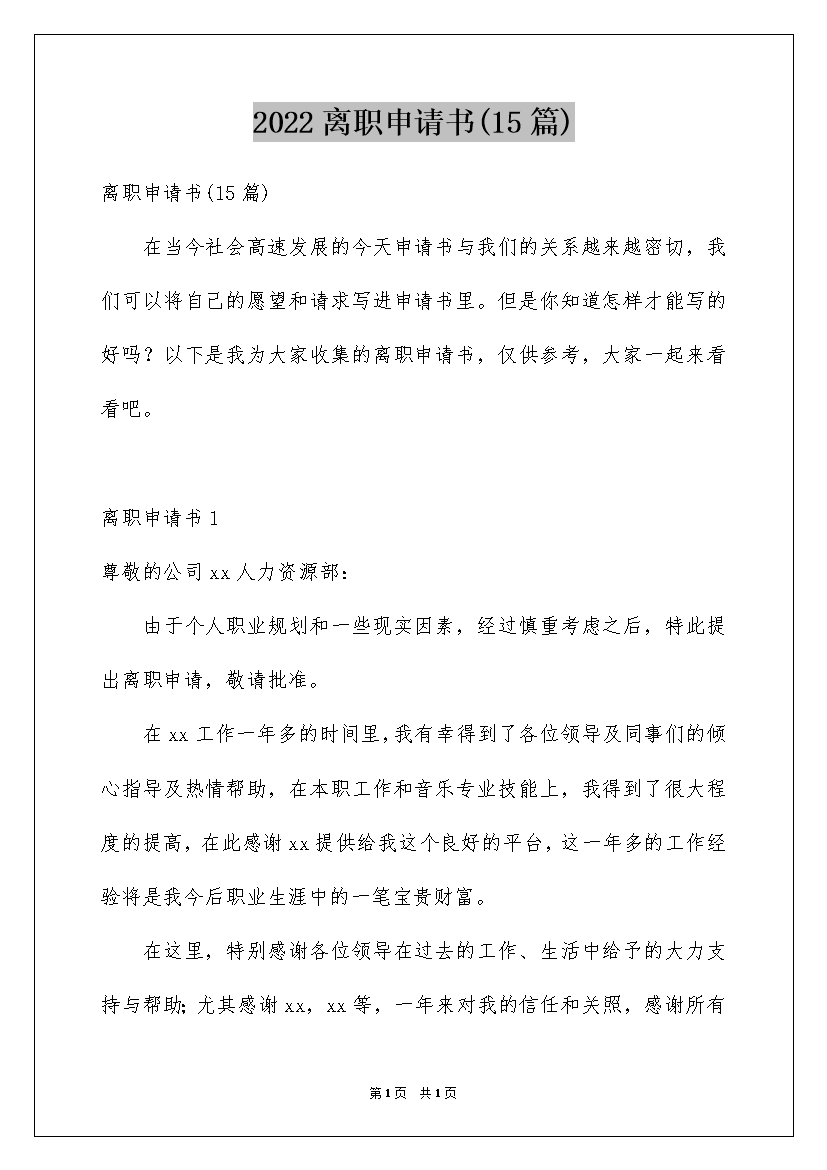 2022离职申请书(15篇)

离职申请书(15篇)

在当今社会高速发展的今天申请书与我们的关系越来越密切，我们可以将自己的愿望和请求写进申请书里。但是你知道怎样才能写的好吗？以下是我为大家收集的离职申请书，仅供参考，大家一起来看看吧。

离职申请书1

尊敬的公司xx人力资源部：

由于个人职业规划和一些现实因素，经过慎重考虑之后，特此提出离职申请，敬请批准。

在xx工作一年多的时间里，我有幸得到了各位领导及同事们的倾心指导及热情帮助，在本职工作和音乐专业技能上，我得到了很大程度的提高，在此感谢xx提供给我这个良好的平台，这一年多的工作经验将是我今后职业生涯中的一笔宝贵财富。

在这里，特别感谢各位领导在过去的工作、生活中给予的大力支持与帮助；尤其感谢xx，xx等，一年来对我的信任和关照，感谢所有

第1页 共1页